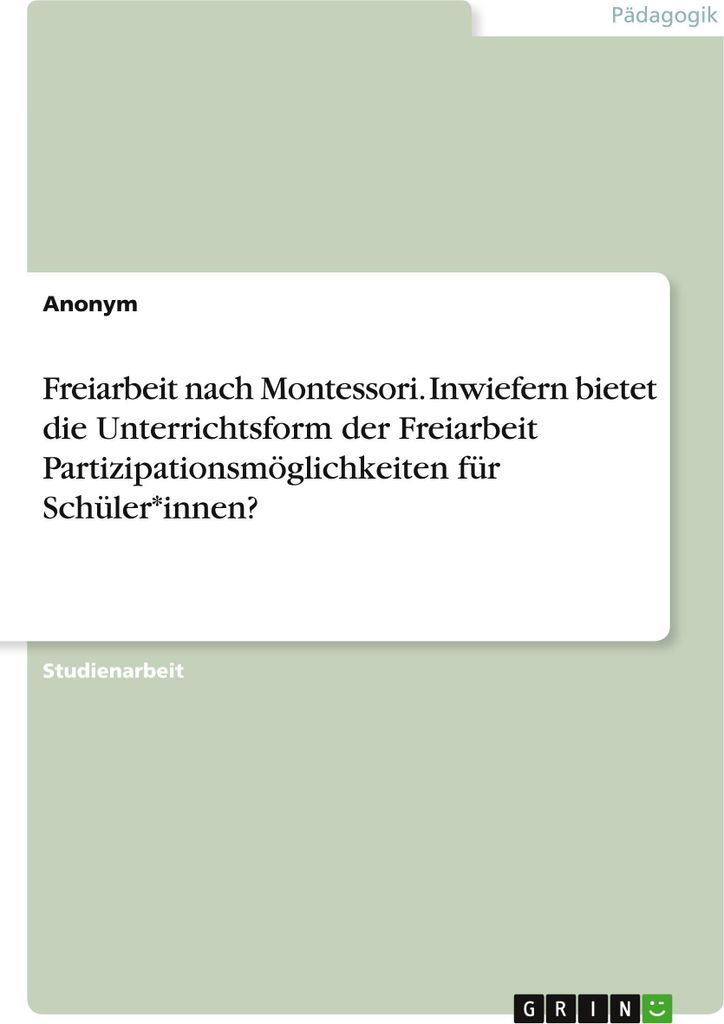 Pädagogik

Anonym

Freiarbeit nach Montessori. Inwiefern bietet die Unterrichtsform der Freiarbeit Partizipationsmöglichkeiten für Schüler*innen?

Studienarbeit

GRIN